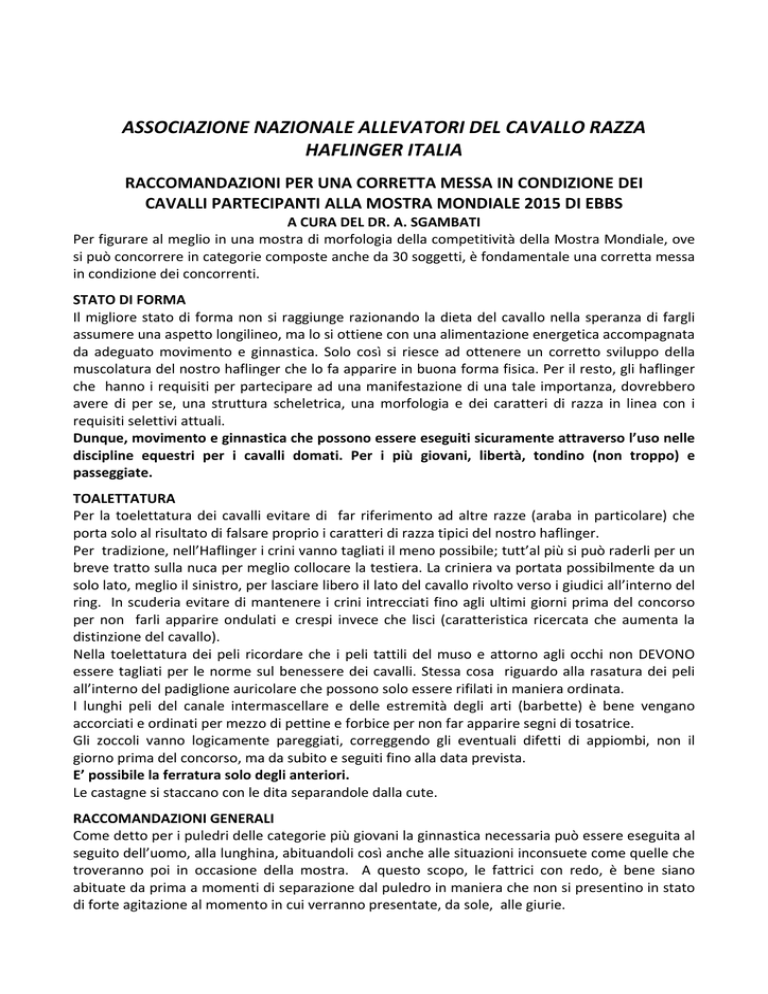 ASSOCIAZIONE NAZIONALE ALLEVATORI DEL CAVALLO RAZZA HAFLINGER ITALIA

RACCOMANDAZIONI PER UNA CORRETTA MESSA IN CONDIZIONE DEI CAVALLI PARTECIPANTI ALLA MOSTRA MONDIALE 2015 DI EBBS

A CURA DEL DR. A. SGAMBATI

Per figurare al meglio in una mostra di morfologia della competitività della Mostra Mondiale, ove si può concorrere in categorie composte anche da 30 soggetti, è fondamentale una corretta messa in condizione dei concorrenti.

STATO DI FORMA

Il migliore stato di forma non si raggiunge razionando la dieta del cavallo nella speranza di fargli assumere una aspetto longilineo, ma lo si ottiene con una alimentazione energetica accompagnata da adeguato movimento e ginnastica. Solo così si riesce ad ottenere un corretto sviluppo della muscolatura del nostro haflinger che lo fa apparire in buona forma fisica. Per il resto, gli haflinger che hanno i requisiti per partecipare ad una manifestazione di una tale importanza, dovrebbero avere di per se, una struttura scheletrica, una morfologia e dei caratteri di razza in linea con i requisiti selettivi attuali.

Dunque, movimento e ginnastica che possono essere eseguiti sicuramente attraverso l'uso nelle discipline equestri per i cavalli domati. Per i più giovani, libertà, tondino (non troppo) e passeggiate.

TOALETTATURA

Per la toelettatura dei cavalli evitare di far riferimento ad altre razze (araba in particolare) che porta solo al risultato di falsare proprio i caratteri di razza tipici del nostro haflinger.

Per tradizione, nell'Haflinger i crini vanno tagliati il meno possibile; tutt'al più si può raderli per un breve tratto sulla nuca per meglio collocare la testiera. La criniera va portata possibilmente da un solo lato, meglio il sinistro, per lasciare libero il lato del cavallo rivolto verso i giudici all'interno del ring. In scuderia evitare di mantenere i crini intrecciati fino agli ultimi giorni prima del concorso per non farli apparire ondulati e crespi invece che lisci (caratteristica ricercata che aumenta la distinzione del cavallo).

Nella toelettatura dei peli ricordare che i peli tattili del muso e attorno agli occhi non DEVONO essere tagliati per le norme sul benessere dei cavalli. Stessa cosa riguardo alla rasatura dei peli all'interno del padiglione auricolare che possono solo essere rifilati in maniera ordinata.

I lunghi peli del canale intermascellare e delle estremità degli arti (barbette) è bene vengano accorciati e ordinati per mezzo di pettine e forbice per non far apparire segni di tosatrice.

Gli zoccoli vanno logicamente pareggiati, correggendo gli eventuali difetti di appiombi, non il giorno prima del concorso, ma da subito e seguiti fino alla data prevista.

E' possibile la ferratura solo degli anteriori.

Le castagne si staccano con le dita separandole dalla cute.

RACCOMANDAZIONI GENERALI

Come detto per i puledri delle categorie più giovani la ginnastica necessaria può essere eseguita al seguito dell'uomo, alla lunghina, abituandoli così anche alle situazioni inconsuete come quelle che troveranno poi in occasione della mostra. A questo scopo, le fattrici con redo, è bene siano abituate da prima a momenti di separazione dal puledro in maniera che non si presentino in stato di forte agitazione al momento in cui verranno presentate, da sole, alle giurie.